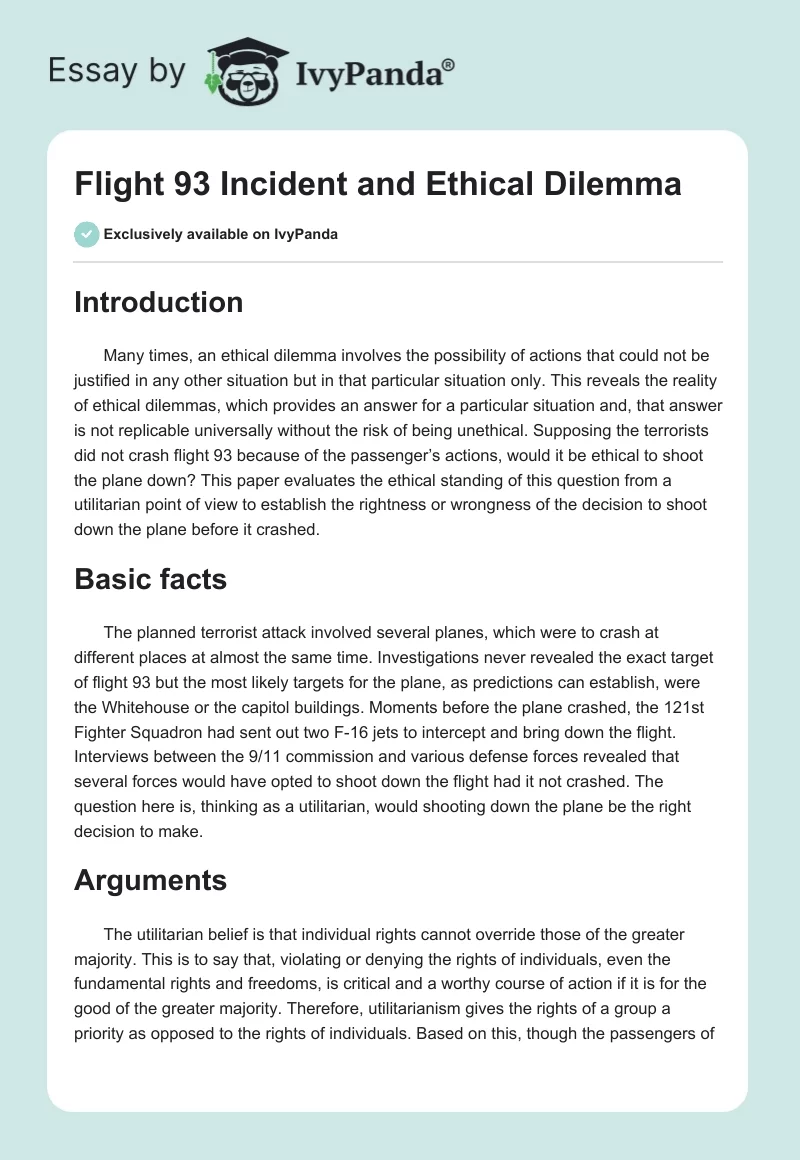 Essay by IvyPanda®

Flight 93 Incident and Ethical Dilemma

Exclusively available on IvyPanda

Introduction

Many times, an ethical dilemma involves the possibility of actions that could not be justified in any other situation but in that particular situation only. This reveals the reality of ethical dilemmas, which provides an answer for a particular situation and, that answer is not replicable universally without the risk of being unethical. Supposing the terrorists did not crash flight 93 because of the passenger's actions, would it be ethical to shoot the plane down? This paper evaluates the ethical standing of this question from a utilitarian point of view to establish the rightness or wrongness of the decision to shoot down the plane before it crashed.

Basic facts

The planned terrorist attack involved several planes, which were to crash at different places at almost the same time. Investigations never revealed the exact target of flight 93 but the most likely targets for the plane, as predictions can establish, were the Whitehouse or the capitol buildings. Moments before the plane crashed, the 121st Fighter Squadron had sent out two F-16 jets to intercept and bring down the flight. Interviews between the 9/11 commission and various defense forces revealed that several forces would have opted to shoot down the flight had it not crashed. The question here is, thinking as a utilitarian, would shooting down the plane be the right decision to make.

Arguments

The utilitarian belief is that individual rights cannot override those of the greater majority. This is to say that, violating or denying the rights of individuals, even the fundamental rights and freedoms, is critical and a worthy course of action if it is for the good of the greater majority. Therefore, utilitarianism gives the rights of a group a priority as opposed to the rights of individuals. Based on this, though the passengers of